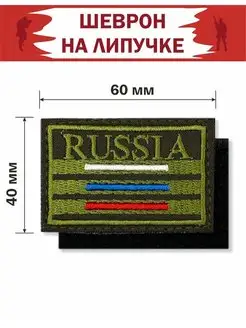 ШЕВРОН
НА ЛИПУЧКЕ

60 мм

40 мм

RUSSIA